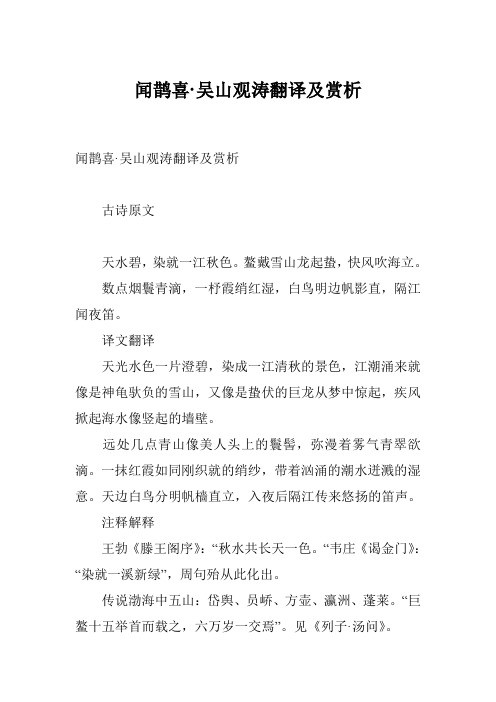 闻鹊喜·吴山观涛翻译及赏析

闻鹊喜·吴山观涛翻译及赏析

古诗原文

天水碧，染就一江秋色。鳌戴雪山龙起蛰，快风吹海立。

数点烟鬟青滴，一杼霞绡红湿，白鸟明边帆影直，隔江闻夜笛。

译文翻译

天光水色一片澄碧，染成一江清秋的景色，江潮涌来就像是神龟驮负的雪山，又像是蛰伏的巨龙从梦中惊起，疾风掀起海水像竖起的墙壁。

远处几点青山像美人头上的鬟髻，弥漫着雾气青翠欲滴。一抹红霞如同刚织就的绡纱，带着汹涌的潮水迸溅的湿意。天边白鸟分明帆樯直立，入夜后隔江传来悠扬的笛声。

注释解释

王勃《滕王阁序》：“秋水共长天一色。“韦庄《谒金门》：“染就一溪新绿”，周句殆从此化出。

传说渤海中五山：岱舆、员峤、方壶、瀛洲、蓬莱。“巨鳌十五举首而载之，六万岁一交焉”。见《列子·汤问》。